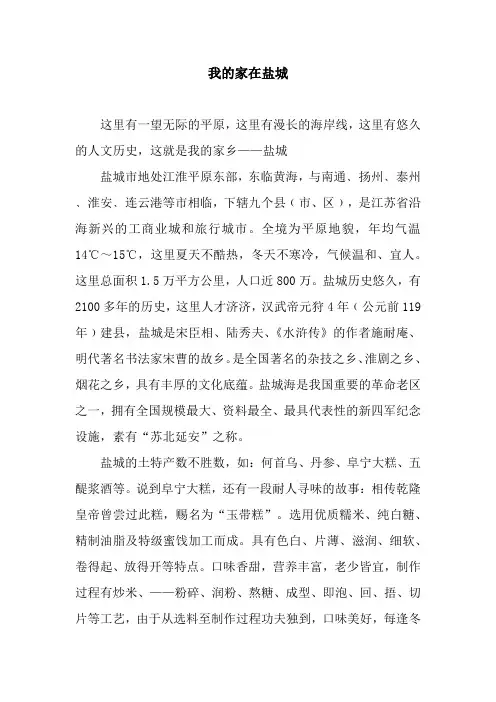 我的家在盐城

这里有一望无际的平原，这里有漫长的海岸线，这里有悠久的人文历史，这就是我的家乡——盐城

盐城市地处江淮平原东部，东临黄海，与南通、扬州、泰州、淮安、连云港等市相临，下辖九个县（市、区），是江苏省沿海新兴的工商业城和旅行城市。全境为平原地貌，年均气温14℃～15℃，这里夏天不酷热，冬天不寒冷，气候温和、宜人。这里总面积1.5万平方公里，人口近800万。盐城历史悠久，有2100多年的历史，这里人才济济，汉武帝元狩4年（公元前119年）建县，盐城是宋臣相、陆秀夫、《水浒传》的作者施耐庵、明代著名书法家宋曹的故乡。是全国著名的杂技之乡、淮剧之乡、烟花之乡，具有丰厚的文化底蕴。盐城海是我国重要的革命老区之一，拥有全国规模最大、资料最全、最具代表性的新四军纪念设施，素有“苏北延安”之称。

盐城的土特产数不胜数，如：何首乌、丹参、阜宁大糕、五醍浆酒等。说到阜宁大糕，还有一段耐人寻味的故事：相传乾隆皇帝曾尝过此糕，赐名为“玉带糕”。选用优质糯米、纯白糖、精制油脂及特级蜜饯加工而成。具有色白、片薄、滋润、细软、卷得起、放得开等特点。口味香甜，营养丰富，老少皆宜，制作过程有炒米、——粉碎、润粉、熬糖、成型、即泡、回、捂、切片等工艺，由于从选料至制作过程功夫独到，口味美好，每逢冬